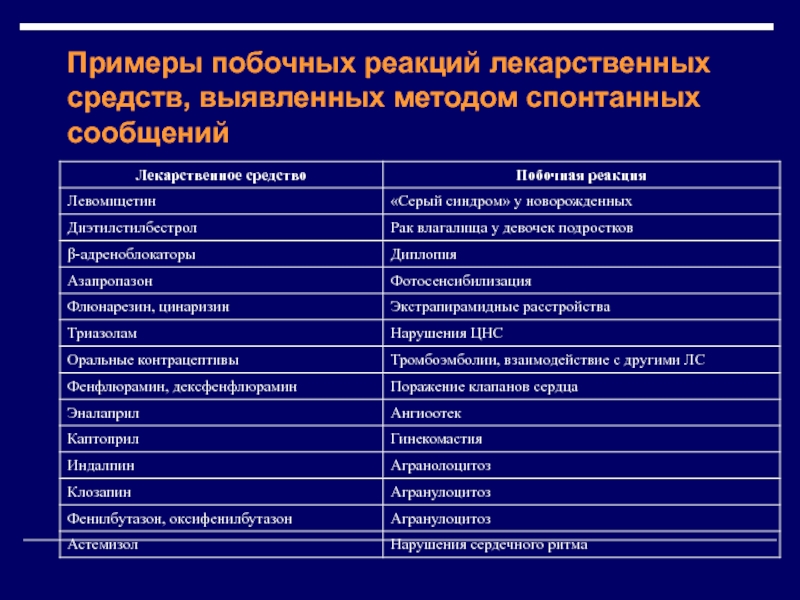 Примеры побочных реакций лекарственных средств, выявленных методом спонтанных сообщений

| Лекарственное средство | Побочная реакция |
|---|---|
| Левомицетин | «Серый синдром» у новорожденных |
| Диэтилстилбестрол | Рак влагалища у девочек подростков |
| β-адреноблокаторы | Диплопия |
| Азапропазон | Фотосенсибилизация |
| Флюнарезин, цинаризин | Экстрапирамидные расстройства |
| Триазолам | Нарушения ЦНС |
| Оральные контрацептивы | Тромбоэмболии, взаимодействие с другими ЛС |
| Фенфлюрамин, дексфенфлюрамин | Поражение клапанов сердца |
| Эналаприл | Ангиоотек |
| Каптоприл | Гинекомастия |
| Индалпин | Агранолоцитоз |
| Клозапин | Агранулоцитоз |
| Фенилбутазон, оксифенилбутазон | Агранулоцитоз |
| Астемизол | Нарушения сердечного ритма |